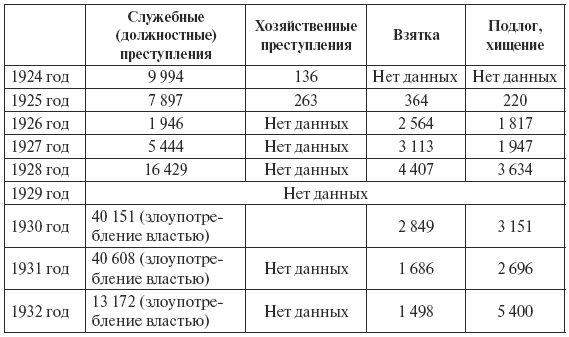 |  | Служебные (должностные) преступления | Хозяйственные преступления | Взятка | Подлог, хищение |
|---|---|---|---|---|
| 1924 год | 9 994 | 136 | Нет данных | Нет данных |
| 1925 год | 7 897 | 263 | 364 | 220 |
| 1926 год | 1 946 | Нет данных | 2 564 | 1 817 |
| 1927 год | 5 444 | Нет данных | 3 113 | 1 947 |
| 1928 год | 16 429 | Нет данных | 4 407 | 3 634 |
| 1929 год | Нет данных | | | |
| 1930 год | 40 151 (злоупотребление властью) | | 2 849 | 3 151 |
| 1931 год | 40 608 (злоупотребление властью) | Нет данных | 1 686 | 2 696 |
| 1932 год | 13 172 (злоупотребление властью) | Нет данных | 1 498 | 5 400 |